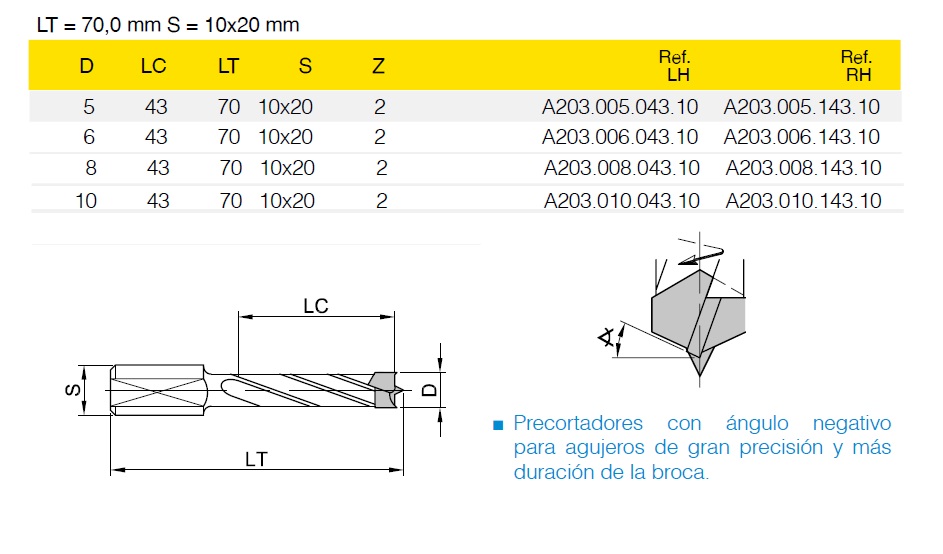 LT = 70,0 mm S = 10x20 mm

| D | LC | LT | S | Z | Ref. LH | Ref. RH |
|---|---|---|---|---|---|---|
| 5 | 43 | 70 | 10x20 | 2 | A203.005.043.10 | A203.005.143.10 |
| 6 | 43 | 70 | 10x20 | 2 | A203.006.043.10 | A203.006.143.10 |
| 8 | 43 | 70 | 10x20 | 2 | A203.008.043.10 | A203.008.143.10 |
| 10 | 43 | 70 | 10x20 | 2 | A203.010.043.10 | A203.010.143.10 |

LC
S
D
LT
A

■ Precortadores con ángulo negativo para agujeros de gran precisión y más duración de la broca.